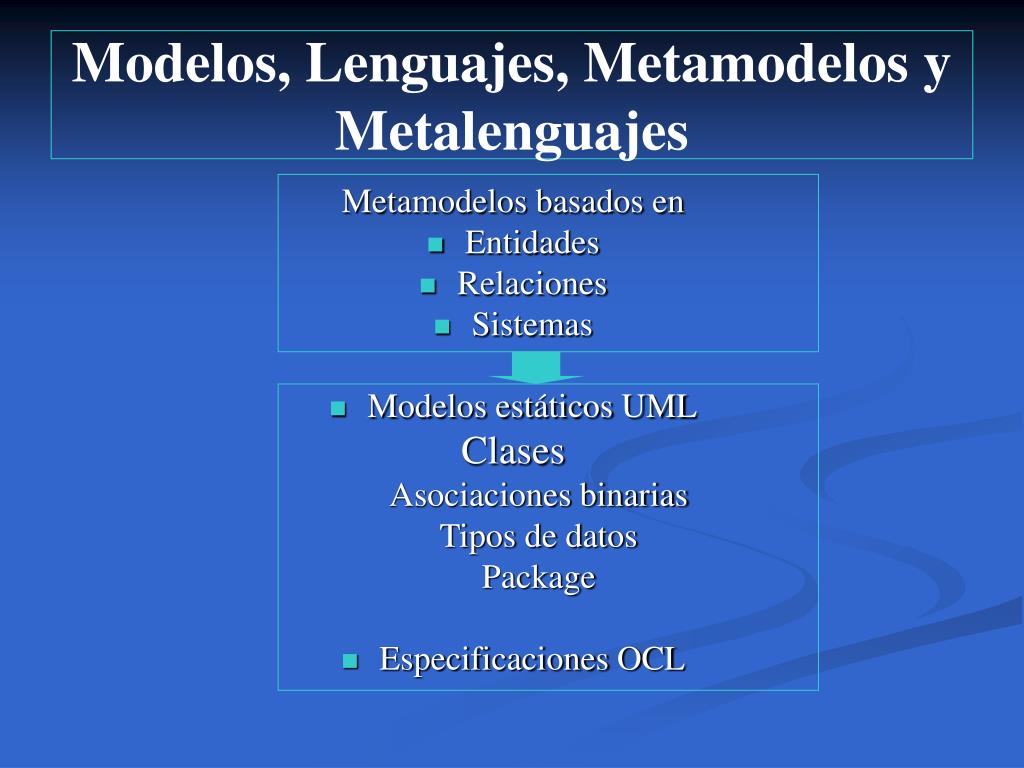 Modelos, Lenguajes, Metamodelos y Metalenguajes

Metamodelos basados en
- Entidades
- Relaciones
- Sistemas

- Modelos estáticos UML
Clases
Asociaciones binarias
Tipos de datos
Package

- Especificaciones OCL